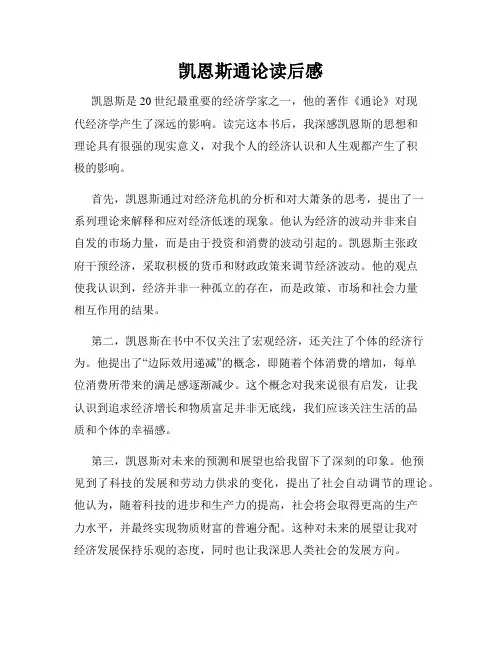 凯恩斯通论读后感

凯恩斯是20世纪最重要的经济学家之一，他的著作《通论》对现代经济学产生了深远的影响。读完这本书后，我深感凯恩斯的思想和理论具有很强的现实意义，对我个人的经济认识和人生观都产生了积极的影响。

首先，凯恩斯通过对经济危机的分析和对大萧条的思考，提出了一系列理论来解释和应对经济低迷的现象。他认为经济的波动并非来自自发的市场力量，而是由于投资和消费的波动引起的。凯恩斯主张政府干预经济，采取积极的货币和财政政策来调节经济波动。他的观点使我认识到，经济并非一种孤立的存在，而是政策、市场和社会力量相互作用的结果。

第二，凯恩斯在书中不仅关注了宏观经济，还关注了个体的经济行为。他提出了“边际效用递减”的概念，即随着个体消费的增加，每单位消费所带来的满足感逐渐减少。这个概念对我来说很有启发，让我认识到追求经济增长和物质富足并非无底线，我们应该关注生活的品质和个体的幸福感。

第三，凯恩斯对未来的预测和展望也给我留下了深刻的印象。他预见到了科技的发展和劳动力供求的变化，提出了社会自动调节的理论。他认为，随着科技的进步和生产力的提高，社会将会取得更高的生产力水平，并最终实现物质财富的普遍分配。这种对未来的展望让我对经济发展保持乐观的态度，同时也让我深思人类社会的发展方向。